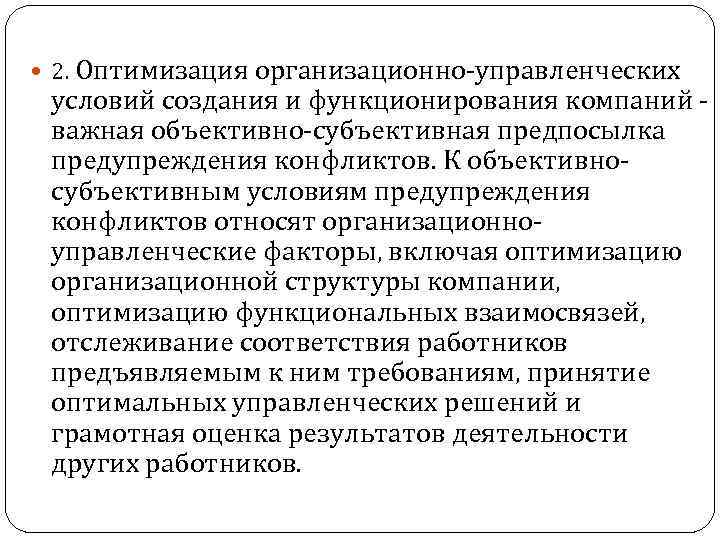 2. Оптимизация организационно-управленческих условий создания и функционирования компаний - важная объективно-субъективная предпосылка предупреждения конфликтов. К объективно-субъективным условиям предупреждения конфликтов относят организационно-управленческие факторы, включая оптимизацию организационной структуры компании, оптимизацию функциональных взаимосвязей, отслеживание соответствия работников предъявляемым к ним требованиям, принятие оптимальных управленческих решений и грамотная оценка результатов деятельности других работников.